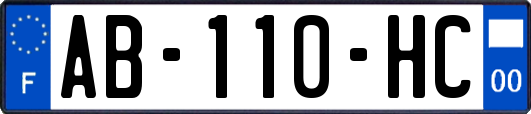 F
AB-110-HC
00